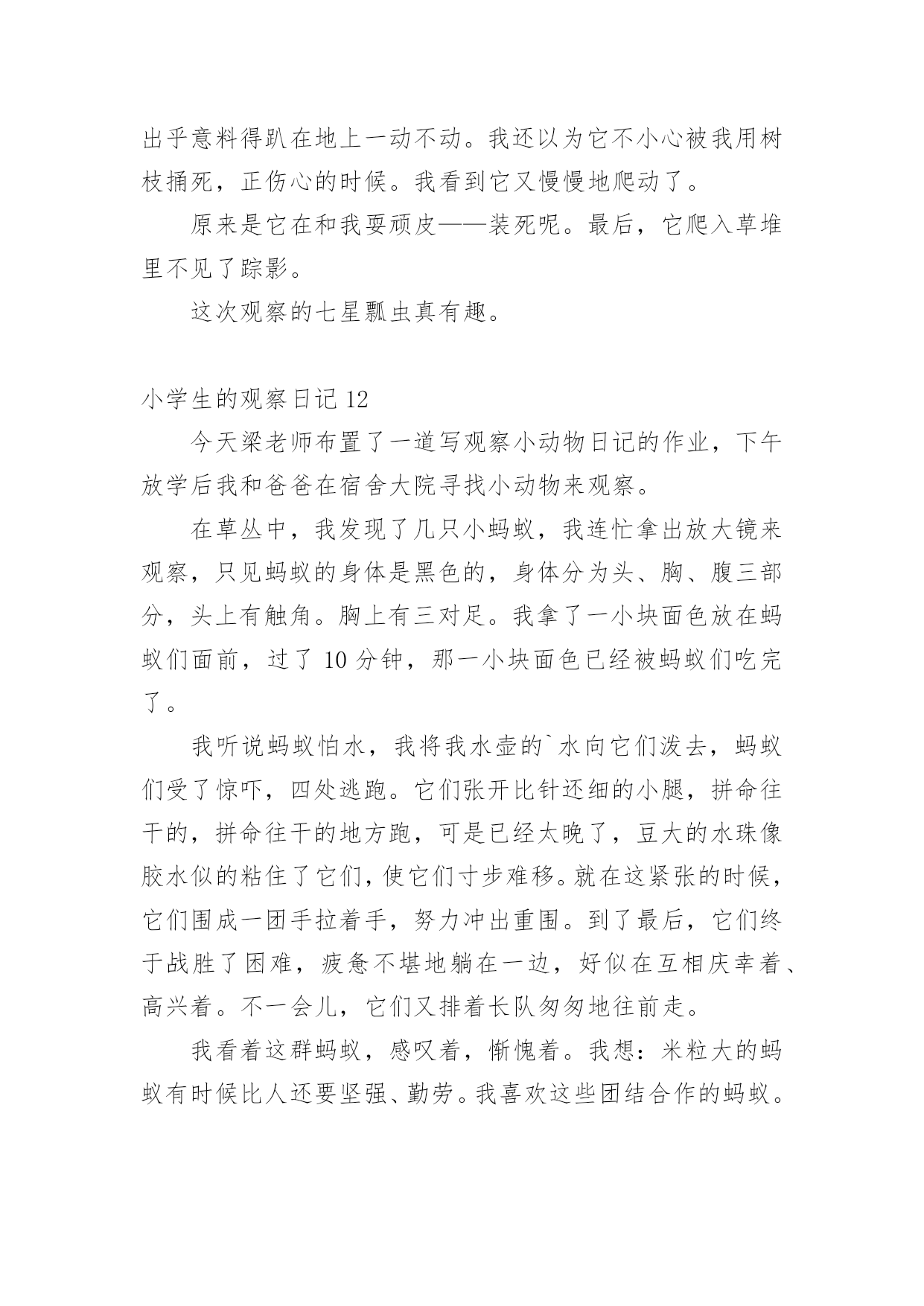 出乎意料得趴在地上一动不动。我还以为它不小心被我用树枝捅死，正伤心的时候。我看到它又慢慢地爬动了。

原来是它在和我耍顽皮——装死呢。最后，它爬入草堆里不见了踪影。

这次观察的七星瓢虫真有趣。

小学生的观察日记 12

今天梁老师布置了一道写观察小动物日记的作业，下午放学后我和爸爸在宿舍大院寻找小动物来观察。

在草丛中，我发现了几只小蚂蚁，我连忙拿出放大镜来观察，只见蚂蚁的身体是黑色的，身体分为头、胸、腹三部分，头上有触角。胸上有三对足。我拿了一小块面色放在蚂蚁们面前，过了 10 分钟，那一小块面色已经被蚂蚁们吃完了。

我听说蚂蚁怕水，我将我水壶的`水向它们泼去，蚂蚁们受了惊吓，四处逃跑。它们张开比针还细的小腿，拼命往干的，拼命往干的地方跑，可是已经太晚了，豆大的水珠像胶水似的粘住了它们，使它们寸步难移。就在这紧张的时候，它们围成一团手拉着手，努力冲出重围。到了最后，它们终于战胜了困难，疲惫不堪地躺在一边，好似在互相庆幸着、高兴着。不一会儿，它们又排着长队匆匆地往前走。

我看着这群蚂蚁，感叹着，惭愧着。我想：米粒大的蚂蚁有时候比人还要坚强、勤劳。我喜欢这些团结合作的蚂蚁。